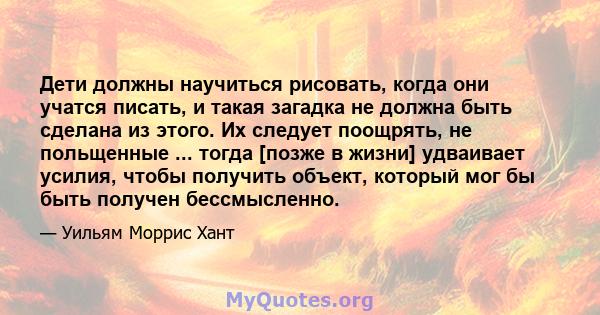 Дети должны научиться рисовать, когда они учатся писать, и такая загадка не должна быть сделана из этого. Их следует поощрять, не польщенные ... тогда [позже в жизни] удваивает усилия, чтобы получить объект, который мог бы быть получен бессмысленно.

— Уильям Моррис Хант

MyQuotes.org